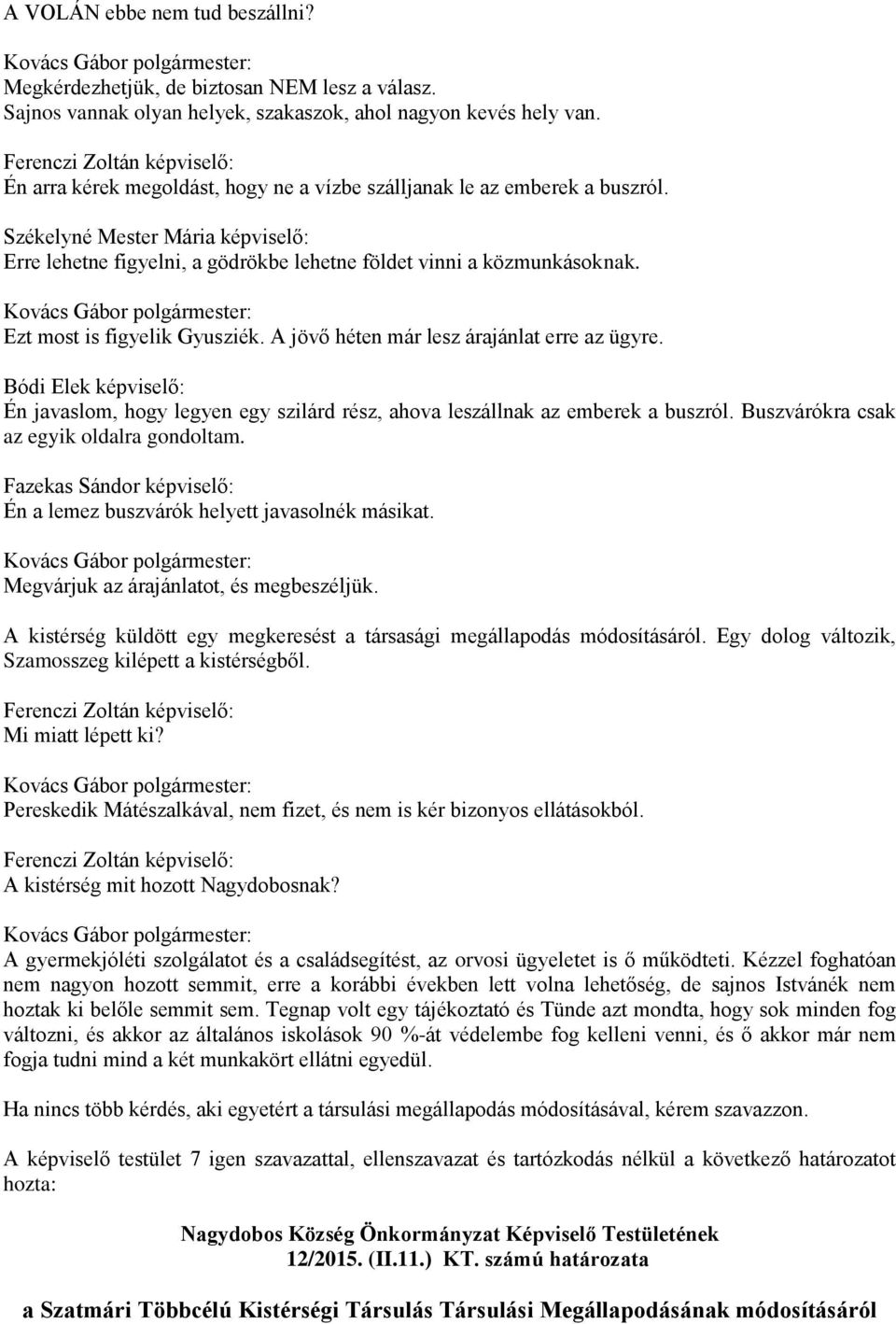 A VOLÁN ebbe nem tud beszállni?

Kovács Gábor polgármester:
Megkérdezhetjük, de biztosan NEM lesz a válasz.
Sajnos vannak olyan helyek, szakaszok, ahol nagyon kevés hely van.

Ferenczi Zoltán képviselő:
Én arra kérek megoldást, hogy ne a vízbe szálljanak le az emberek a buszról.

Székelyné Mester Mária képviselő:
Erre lehetne figyelni, a gödrökbe lehetne földet vinni a közmunkásoknak.

Kovács Gábor polgármester:
Ezt most is figyelik Gyusziék. A jövő héten már lesz árajánlat erre az ügyre.

Bódi Elek képviselő:
Én javaslom, hogy legyen egy szilárd rész, ahova leszállnak az emberek a buszról. Buszvárókra csak az egyik oldalra gondoltam.

Fazekas Sándor képviselő:
Én a lemez buszvárók helyett javasolnék másikat.

Kovács Gábor polgármester:
Megvárjuk az árajánlatot, és megbeszéljük.

A kistérség küldött egy megkeresést a társasági megállapodás módosításáról. Egy dolog változik, Szamosszeg kilépett a kistérségből.

Ferenczi Zoltán képviselő:
Mi miatt lépett ki?

Kovács Gábor polgármester:
Pereskedik Mátészalkával, nem fizet, és nem is kér bizonyos ellátásokból.

Ferenczi Zoltán képviselő:
A kistérség mit hozott Nagydobosnak?

Kovács Gábor polgármester:
A gyermekjóléti szolgálatot és a családsegítést, az orvosi ügyeletet is ő működteti. Kézzel foghatóan nem nagyon hozott semmit, erre a korábbi években lett volna lehetőség, de sajnos Istvánék nem hoztak ki belőle semmit sem. Tegnap volt egy tájékoztató és Tünde azt mondta, hogy sok minden fog változni, és akkor az általános iskolások 90 %-át védelembe fog kelleni venni, és ő akkor már nem fogja tudni mind a két munkakört ellátni egyedül.

Ha nincs több kérdés, aki egyetért a társulási megállapodás módosításával, kérem szavazzon.

A képviselő testület 7 igen szavazattal, ellenszavazat és tartózkodás nélkül a következő határozatot hozta:

Nagydobos Község Önkormányzat Képviselő Testületének
12/2015. (II.11.) KT. számú határozata

a Szatmári Többcélú Kistérségi Társulás Társulási Megállapodásának módosításáról